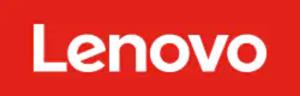 Lenovo